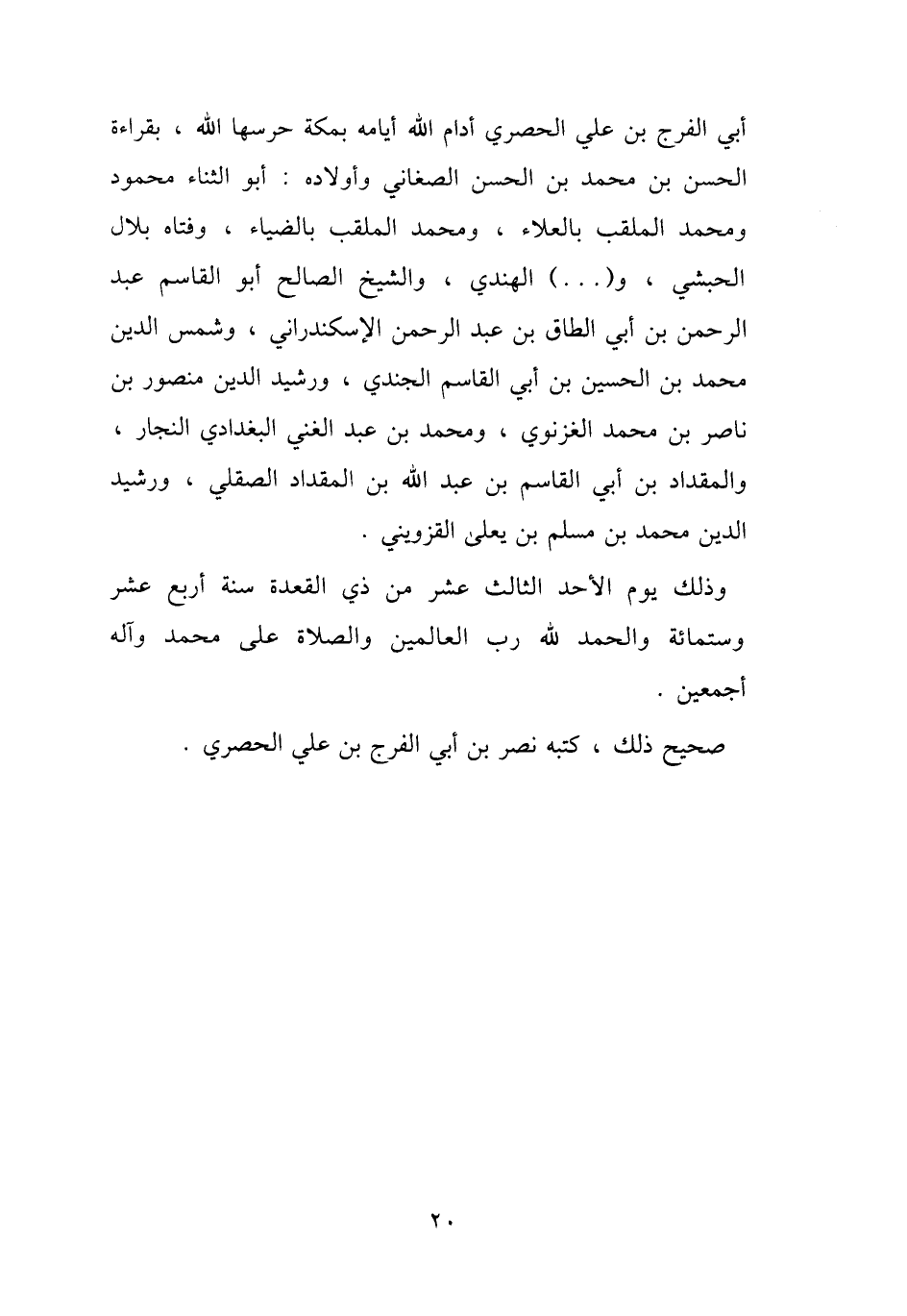 أبي الفرج بن علي الحصري أدام الله أيامه بمكة حرسها الله ، بقراءة الحسن بن محمد بن الحسن الصغاني وأولاده : أبو الثناء محمود ومحمد الملقب بالعلاء ، ومحمد الملقب بالضياء ، وفتاه بلال الحبشي ، و(. . .) الهندي ، والشيخ الصالح أبو القاسم عبد الرحمن بن أبي الطاق بن عبد الرحمن الإسكندراني ، وشمس الدين محمد بن الحسين بن أبي القاسم الجندي ، ورشيد الدين منصور بن ناصر بن محمد الغزنوي ، ومحمد بن عبد الغني البغدادي النجار ، والمقداد بن أبي القاسم بن عبد الله بن المقداد الصقلي ، ورشيد الدين محمد بن مسلم بن يعلى القزويني .

وذلك يوم الأحد الثالث عشر من ذي القعدة سنة أربع عشر وستمائة والحمد لله رب العالمين والصلاة على محمد وآله أجمعين .

صحيح ذلك ، كتبه نصر بن أبي الفرج بن علي الحصري .

٢٠